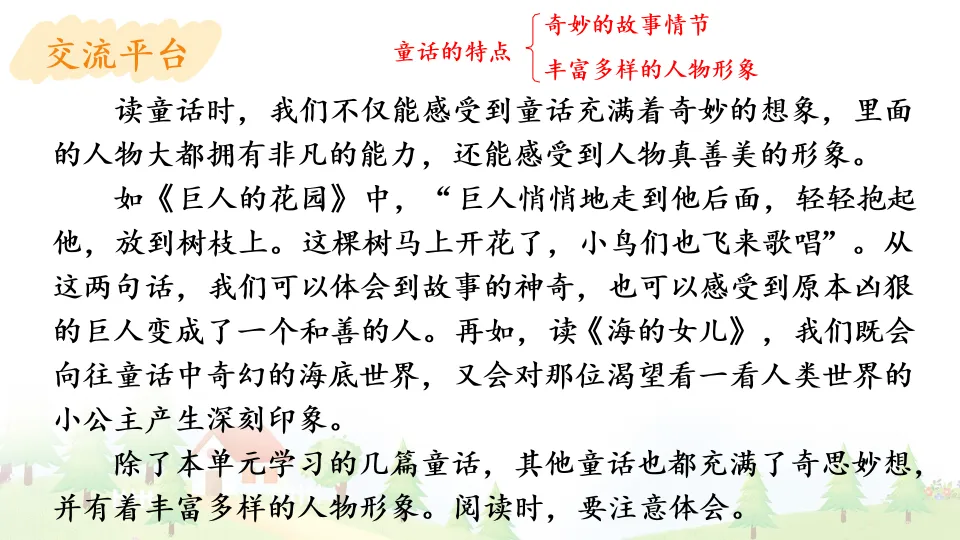 交流平台

童话的特点
奇妙的故事情节
丰富多样的人物形象

读童话时，我们不仅能感受到童话充满着奇妙的想象，里面的人物大都拥有非凡的能力，还能感受到人物真善美的形象。

如《巨人的花园》中，“巨人悄悄地走到他后面，轻轻抱起他，放到树枝上。这棵树马上开花了，小鸟们也飞来歌唱”。从这两句话，我们可以体会到故事的神奇，也可以感受到原本凶狠的巨人变成了一个和善的人。再如，读《海的女儿》，我们既会向往童话中奇幻的海底世界，又会对那位渴望看一看人类世界的小公主产生深刻印象。

除了本单元学习的几篇童话，其他童话也都充满了奇思妙想，并有着丰富多样的人物形象。阅读时，要注意体会。